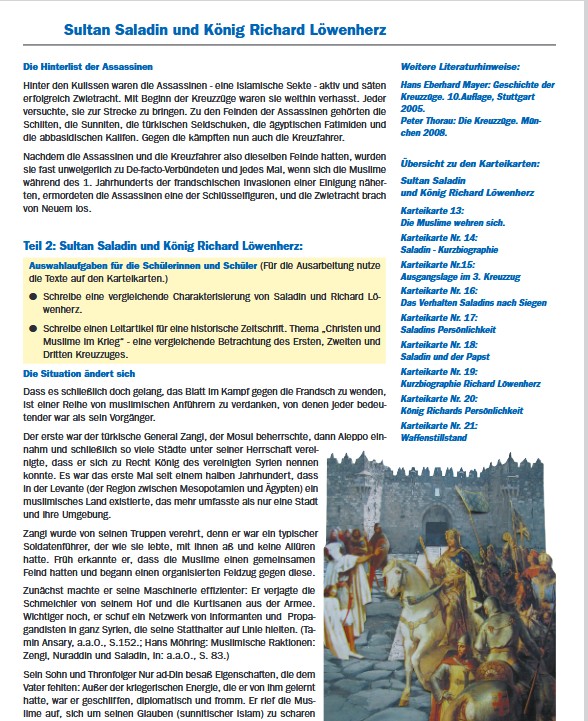 Sultan Saladin und König Richard Löwenherz

Die Hinterlist der Assassinen

Hinter den Kulissen waren die Assassinen - eine islamische Sekte - aktiv und säten erfolgreich Zwietracht. Mit Beginn der Kreuzzüge waren sie weithin verhasst. Jeder versuchte, sie zur Strecke zu bringen. Zu den Feinden der Assassinen gehörten die Schiiten, die Sunniten, die türkischen Seldschuken, die ägyptischen Fatimiden und die abbasidischen Kalifen. Gegen die kämpften nun auch die Kreuzfahrer.

Nachdem die Assassinen und die Kreuzfahrer also dieselben Feinde hatten, wurden sie fast unweigerlich zu De-facto-Verbündeten und jedes Mal, wenn sich die Muslime während des 1. Jahrhunderts der frandschischen Invasionen einer Einigung näherten, ermordeten die Assassinen eine der Schlüsselfiguren, und die Zwietracht brach von Neuem los.

Teil 2: Sultan Saladin und König Richard Löwenherz:

Auswahlaufgaben für die Schülerinnen und Schüler (Für die Ausarbeitung nutze die Texte auf den Karteikarten.)

● Schreibe eine vergleichende Charakterisierung von Saladin und Richard Löwenherz.

● Schreibe einen Leitartikel für eine historische Zeitschrift. Thema „Christen und Muslime im Krieg" - eine vergleichende Betrachtung des Ersten, Zweiten und Dritten Kreuzzuges.

Die Situation ändert sich

Dass es schließlich doch gelang, das Blatt im Kampf gegen die Frandsch zu wenden, ist einer Reihe von muslimischen Anführern zu verdanken, von denen jeder bedeutender war als sein Vorgänger.

Der erste war der türkische General Zangi, der Mosul beherrschte, dann Aleppo einnahm und schließlich so viele Städte unter seiner Herrschaft vereinigte, dass er sich zu Recht König des vereinigten Syrien nennen konnte. Es war das erste Mal seit einem halben Jahrhundert, dass in der Levante (der Region zwischen Mesopotamien und Ägypten) ein muslimisches Land existierte, das mehr umfasste als nur eine Stadt und ihre Umgebung.

Zangi wurde von seinen Truppen verehrt, denn er war ein typischer Soldatenführer, der wie sie lebte, mit ihnen aß und keine Allüren hatte. Früh erkannte er, dass die Muslime einen gemeinsamen Feind hatten und begann einen organisierten Feldzug gegen diese.

Zunächst machte er seine Maschinerie effizienter: Er verjagte die Schmeichler von seinem Hof und die Kurtisanen aus der Armee. Wichtiger noch, er schuf ein Netzwerk von Informanten und Propagandisten in ganz Syrien, die seine Statthalter auf Linie hielten. (Tamin Ansary, a.a.O., S.152.; Hans Möhring: Muslimische Raktionen: Zengi, Nuraddin und Saladin, in: a.a.O., S. 83.)

Sein Sohn und Thronfolger Nur ad-Din besaß Eigenschaften, die dem Vater fehlten: Außer der kriegerischen Energie, die er von ihm gelernt hatte, war er geschliffen, diplomatisch und fromm. Er rief die Muslime auf, sich um seinen Glauben (sunnitischer Islam) zu scharen

Weitere Literaturhinweise:

Hans Eberhard Mayer: Geschichte der Kreuzzüge. 10.Auflage, Stuttgart 2005.
Peter Thorau: Die Kreuzzüge. München 2008.

Übersicht zu den Karteikarten:

Sultan Saladin und König Richard Löwenherz

Karteikarte 13: Die Muslime wehren sich.

Karteikarte Nr. 14: Saladin - Kurzbiographie

Karteikarte Nr.15: Ausgangslage im 3. Kreuzzug

Karteikarte Nr. 16: Das Verhalten Saladins nach Siegen

Karteikarte Nr. 17: Saladins Persönlichkeit

Karteikarte Nr. 18: Saladin und der Papst

Karteikarte Nr. 19: Kurzbiographie Richard Löwenherz

Karteikarte Nr. 20: König Richards Persönlichkeit

Karteikarte Nr. 21: Waffenstillstand